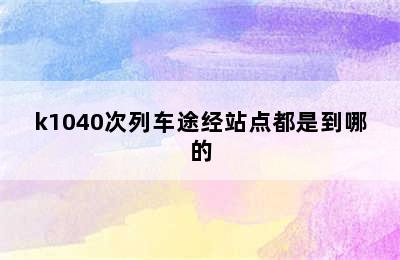 k1040次列车途经站点都是到哪的